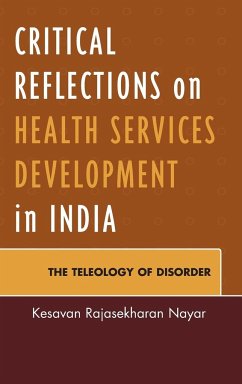 CRITICAL REFLECTIONS on HEALTH SERVICES DEVELOPMENT in INDIA

THE TELEOLOGY OF DISORDER

Kesavan Rajasekharan Nayar